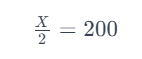 $\frac{X}{2} = 200$